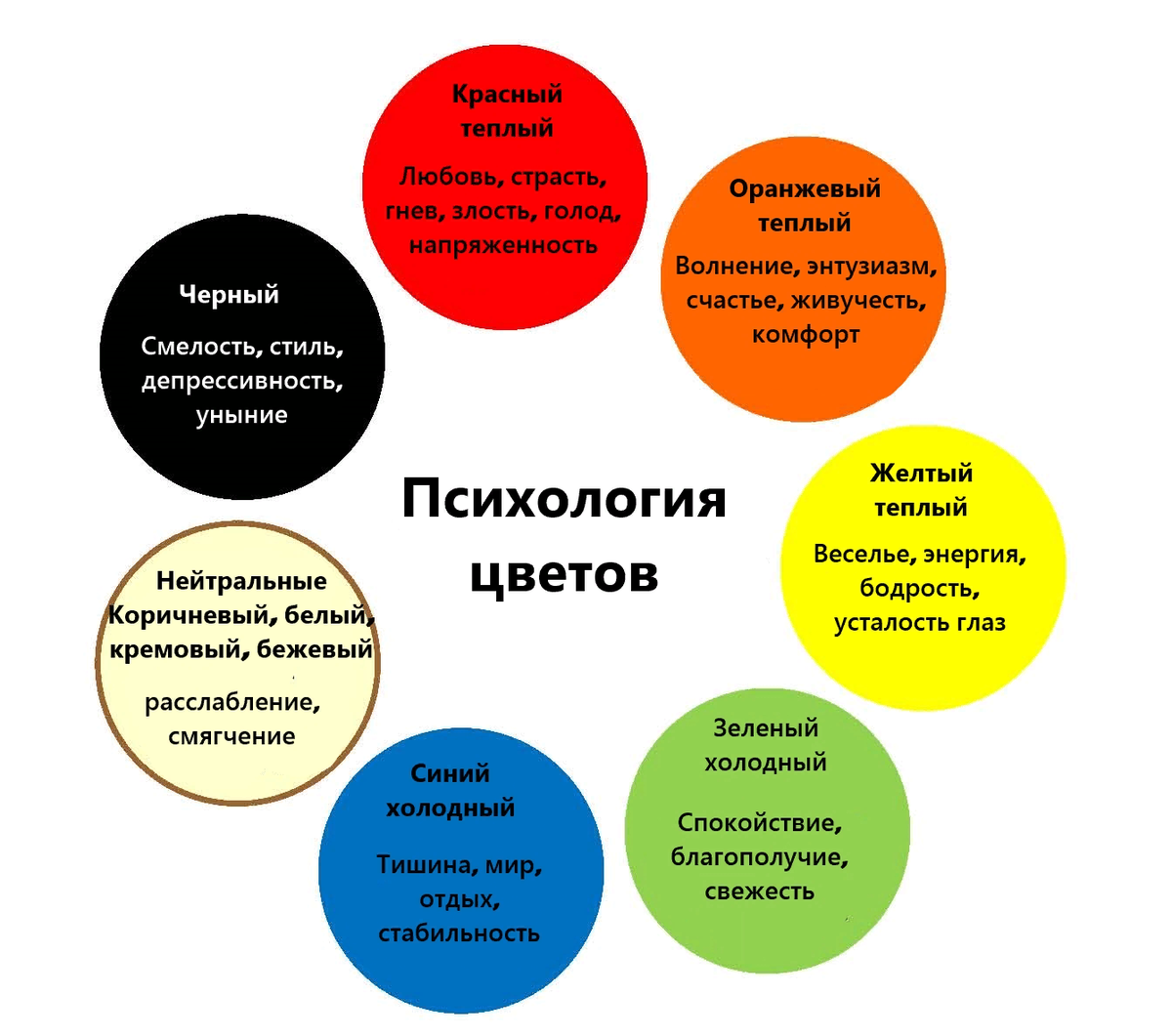 Психология цветов

Красный
теплый

Любовь, страсть, гнев, злость, голод, напряженность

Оранжевый
теплый

Волнение, энтузиазм, счастье, живучесть, комфорт

Желтый
теплый

Веселье, энергия, бодрость, усталость глаз

Зеленый
холодный

Спокойствие, благополучие, свежесть

Синий
холодный

Тишина, мир, отдых, стабильность

Нейтральные
Коричневый, белый, кремовый, бежевый

расслабление, смягчение

Черный

Смелость, стиль, депрессивность, уныние